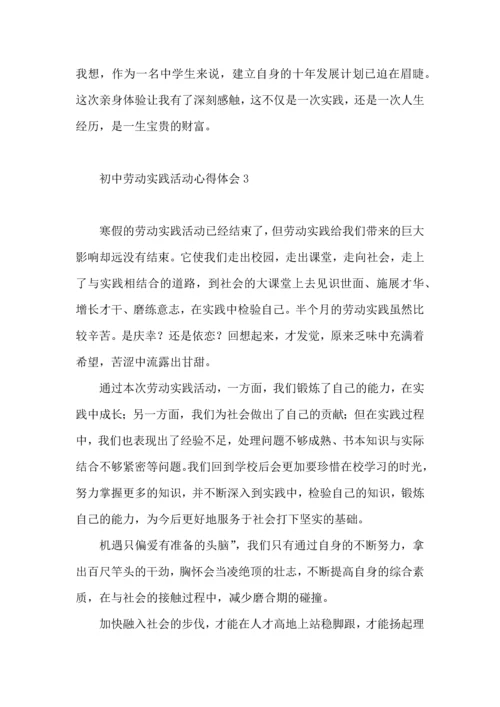 我想，作为一名中学生来说，建立自身的十年发展计划已迫在眉睫。这次亲身体验让我有了深刻感触，这不仅是一次实践，还是一次人生经历，是一生宝贵的财富。

初中劳动实践活动心得体会 3

寒假的劳动实践活动已经结束了，但劳动实践给我们带来的巨大影响却远没有结束。它使我们走出校园，走出课堂，走向社会，走上了与实践相结合的道路，到社会的大课堂上去见识世面、施展才华、增长才干、磨练意志，在实践中检验自己。半个月的劳动实践虽然比较辛苦。是庆幸？还是依恋？回想起来，才发觉，原来乏味中充满着希望，苦涩中流露出甘甜。

通过本次劳动实践活动，一方面，我们锻炼了自己的能力，在实践中成长；另一方面，我们为社会做出了自己的贡献；但在实践过程中，我们也表现出了经验不足，处理问题不够成熟、书本知识与实际结合不够紧密等问题。我们回到学校后会更加要珍惜在校学习的时光，努力掌握更多的知识，并不断深入到实践中，检验自己的知识，锻炼自己的能力，为今后更好地服务于社会打下坚实的基础。

机遇只偏爱有准备的头脑”，我们只有通过自身的不断努力，拿出百尺竿头的干劲，胸怀会当凌绝顶的壮志，不断提高自身的综合素质，在与社会的接触过程中，减少磨合期的碰撞。

加快融入社会的步伐，才能在人才高地上站稳脚跟，才能扬起理